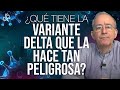 ¿QUÉ TIENE LA VARIANTE DELTA QUE LA HACE TAN PELIGROSA?